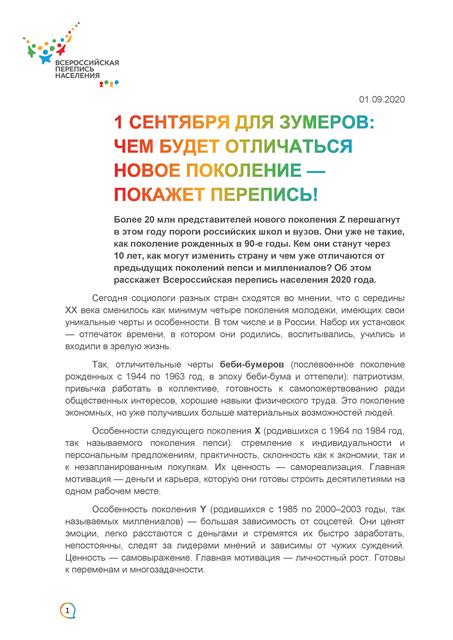 ВСЕРОССИЙСКАЯ ПЕРЕПИСЬ НАСЕЛЕНИЯ 2020

01.09.2020

1 СЕНТЯБРЯ ДЛЯ ЗУМЕРОВ: ЧЕМ БУДЕТ ОТЛИЧАТЬСЯ НОВОЕ ПОКОЛЕНИЕ — ПОКАЖЕТ ПЕРЕПИСЬ!

Более 20 млн представителей нового поколения Z перешагнут в этом году пороги российских школ и вузов. Они уже не такие, как поколение рожденных в 90-е годы. Кем они станут через 10 лет, как могут изменить страну и чем уже отличаются от предыдущих поколений пепси и миллениалов? Об этом расскажет Всероссийская перепись населения 2020 года.

Сегодня социологи разных стран сходятся во мнении, что с середины XX века сменилось как минимум четыре поколения молодежи, имеющих свои уникальные черты и особенности. В том числе и в России. Набор их установок — отпечаток времени, в котором они родились, воспитывались, учились и входили в зрелую жизнь.

Так, отличительные черты беби-бумеров (послевоенное поколение рожденных с 1944 по 1963 год, в эпоху беби-бума и оттепели): патриотизм, привычка работать в коллективе, готовность к самопожертвованию ради общественных интересов, хорошие навыки физического труда. Это поколение экономных, но уже получивших больше материальных возможностей людей.

Особенности следующего поколения X (родившихся с 1964 по 1984 год, так называемого поколения пепси): стремление к индивидуальности и персональным предложениям, практичность, склонность как к экономии, так и к незапланированным покупкам. Их ценность — самореализация. Главная мотивация — деньги и карьера, которую они готовы строить десятилетиями на одном рабочем месте.

Особенность поколения Y (родившихся с 1985 по 2000–2003 годы, так называемых миллениалов) — большая зависимость от соцсетей. Они ценят эмоции, легко расстаются с деньгами и стремятся их быстро заработать, непостоянны, следят за лидерами мнений и зависимы от чужих суждений. Ценность — самовыражение. Главная мотивация — личностный рост. Готовы к переменам и многозадачности.

1